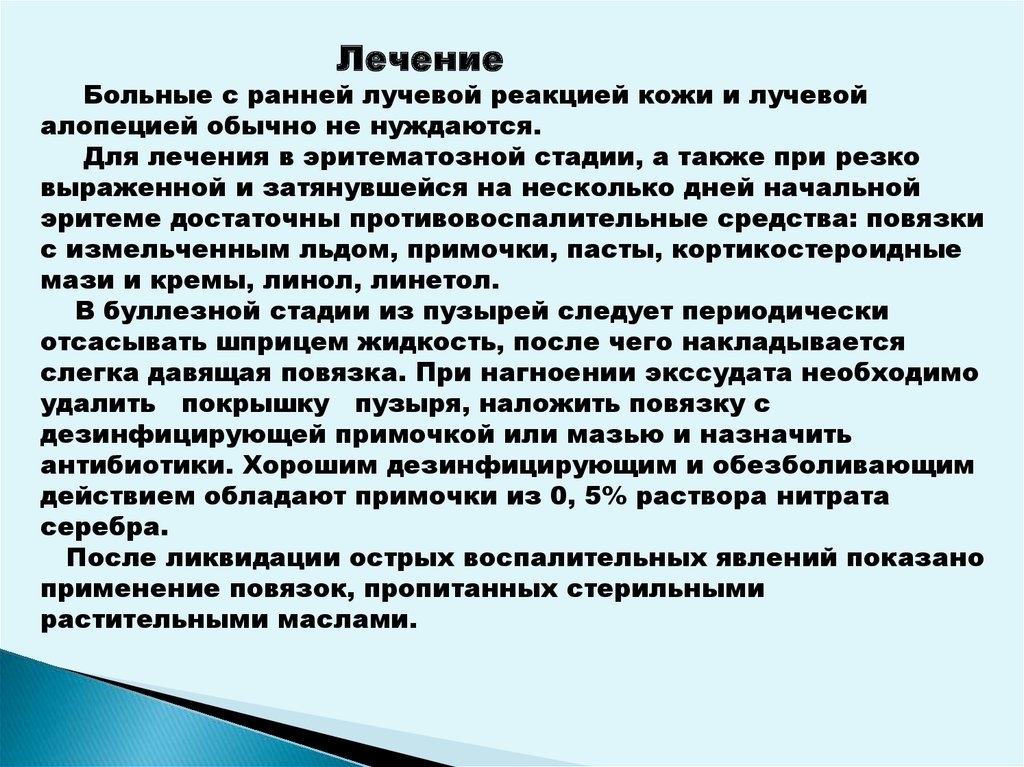 Лечение

Больные с ранней лучевой реакцией кожи и лучевой алопецией обычно не нуждаются.

Для лечения в эритематозной стадии, а также при резко выраженной и затянувшейся на несколько дней начальной эритеме достаточны противовоспалительные средства: повязки с измельченным льдом, примочки, пасты, кортикостероидные мази и кремы, линол, линетол.

В буллезной стадии из пузырей следует периодически отсасывать шприцем жидкость, после чего накладывается слегка давящая повязка. При нагноении экссудата необходимо удалить покрышку пузыря, наложить повязку с дезинфицирующей примочкой или мазью и назначить антибиотики. Хорошим дезинфицирующим и обезболивающим действием обладают примочки из 0, 5% раствора нитрата серебра.

После ликвидации острых воспалительных явлений показано применение повязок, пропитанных стерильными растительными маслами.